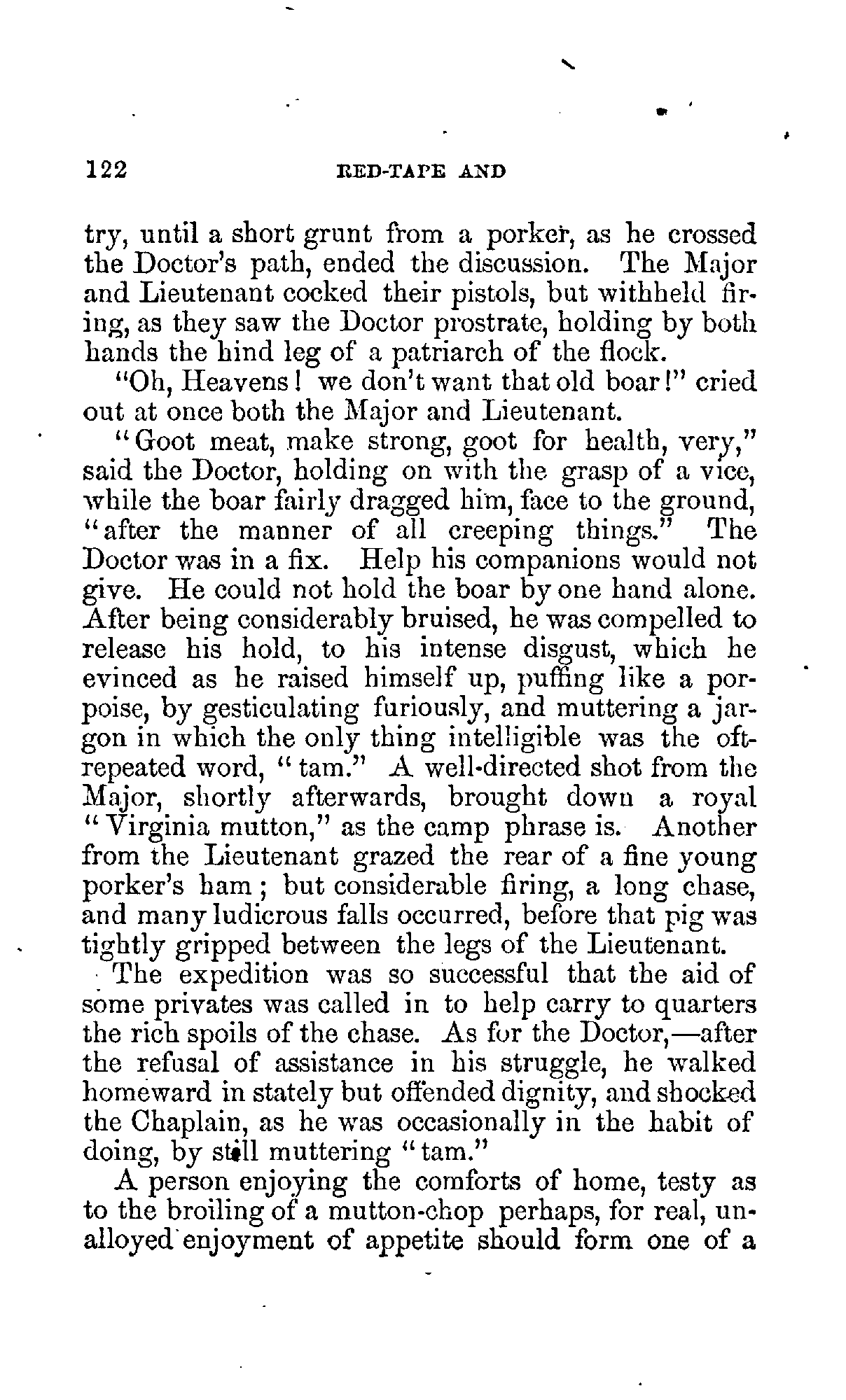 122 RED-TAPE AND

try, until a short grunt from a porker, as he crossed the Doctor's path, ended the discussion. The Major and Lieutenant cocked their pistols, but withheld firing, as they saw the Doctor prostrate, holding by both hands the hind leg of a patriarch of the flock.

"Oh, Heavens! we don't want that old boar!" cried out at once both the Major and Lieutenant.

"Goot meat, make strong, goot for health, very," said the Doctor, holding on with the grasp of a vice, while the boar fairly dragged him, face to the ground, "after the manner of all creeping things." The Doctor was in a fix. Help his companions would not give. He could not hold the boar by one hand alone. After being considerably bruised, he was compelled to release his hold, to his intense disgust, which he evinced as he raised himself up, puffing like a porpoise, by gesticulating furiously, and muttering a jargon in which the only thing intelligible was the oft-repeated word, "tam." A well-directed shot from the Major, shortly afterwards, brought down a royal "Virginia mutton," as the camp phrase is. Another from the Lieutenant grazed the rear of a fine young porker's ham; but considerable firing, a long chase, and many ludicrous falls occurred, before that pig was tightly gripped between the legs of the Lieutenant.

The expedition was so successful that the aid of some privates was called in to help carry to quarters the rich spoils of the chase. As for the Doctor,—after the refusal of assistance in his struggle, he walked homeward in stately but offended dignity, and shocked the Chaplain, as he was occasionally in the habit of doing, by still muttering "tam."

A person enjoying the comforts of home, testy as to the broiling of a mutton-chop perhaps, for real, unalloyed enjoyment of appetite should form one of a